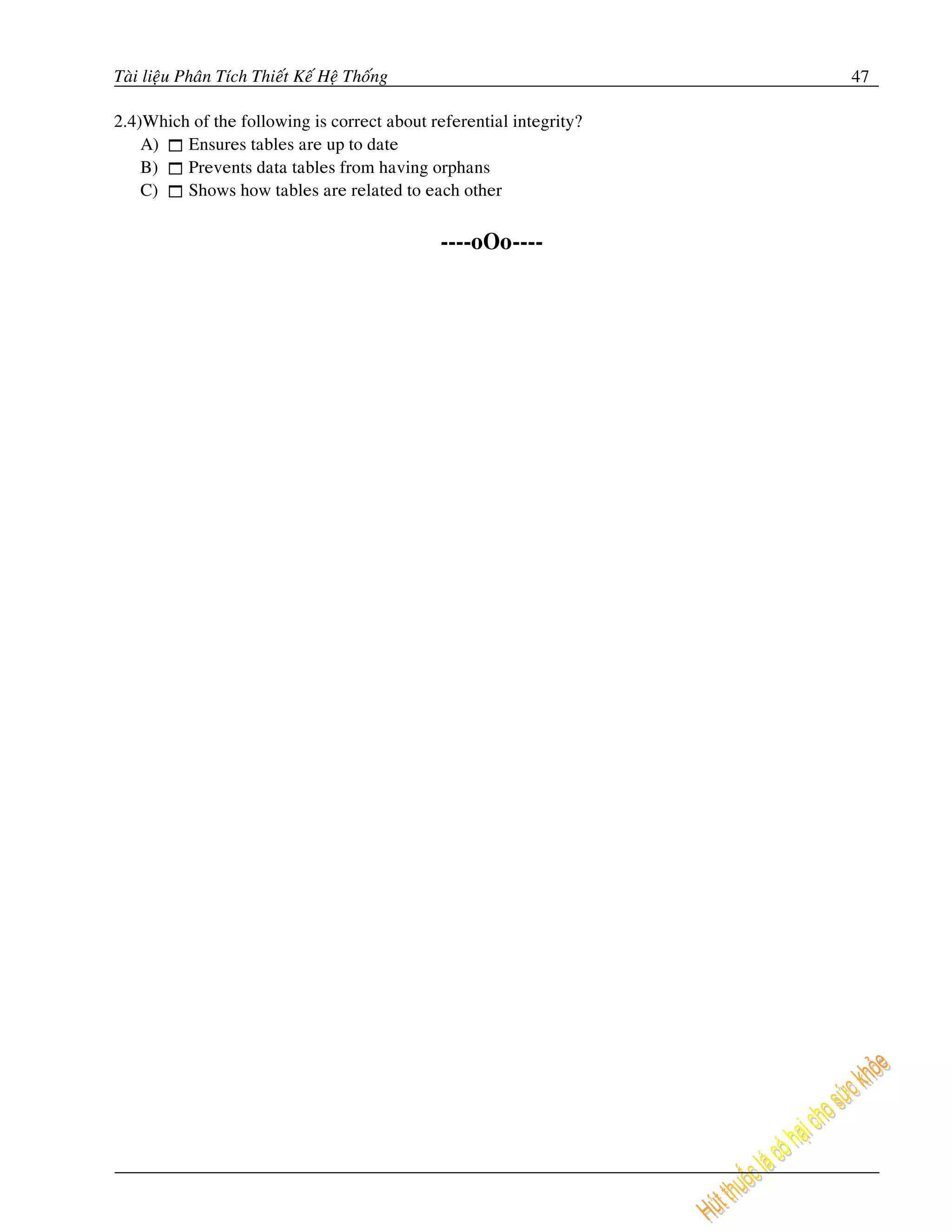 Tài liệu Phân Tích Thiết Kế Hệ Thống 47

2.4)Which of the following is correct about referential integrity?
A) ☐ Ensures tables are up to date
B) ☐ Prevents data tables from having orphans
C) ☐ Shows how tables are related to each other

----oOo----

Hút thuốc lá có hại cho sức khỏe